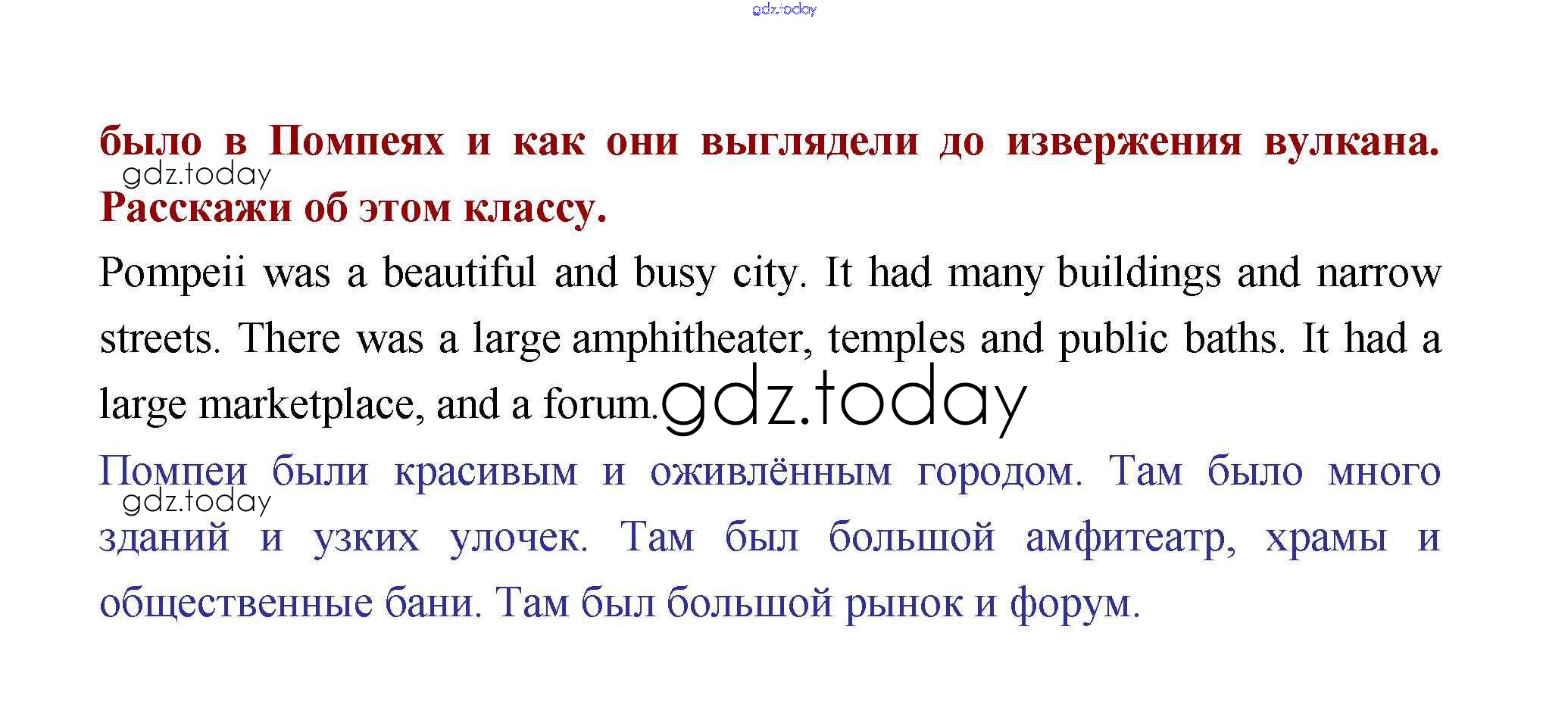 gdz.today

было в Помпеях и как они выглядели до извержения вулкана. Расскажи об этом классу.

gdz.today

Pompeii was a beautiful and busy city. It had many buildings and narrow streets. There was a large amphitheater, temples and public baths. It had a large marketplace, and a forum.

gdz.today

Помпеи были красивым и оживлённым городом. Там было много зданий и узких улочек. Там был большой амфитеатр, храмы и общественные бани. Там был большой рынок и форум.

gdz.today